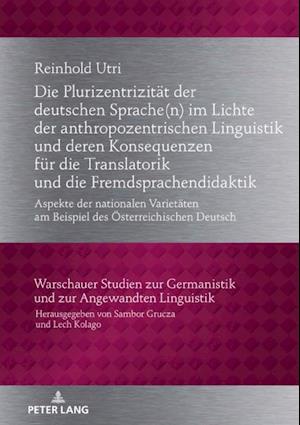 Reinhold Utri

Die Plurizentrizität der deutschen Sprache(n) im Lichte der anthropozentrischen Linguistik und deren Konsequenzen für die Translatorik und die Fremdsprachendidaktik

Aspekte der nationalen Varietäten am Beispiel des Österreichischen Deutsch

Warschauer Studien zur Germanistik und zur Angewandten Linguistik

Herausgegeben von Sambor Grucza und Lech Kolago

PETER LANG